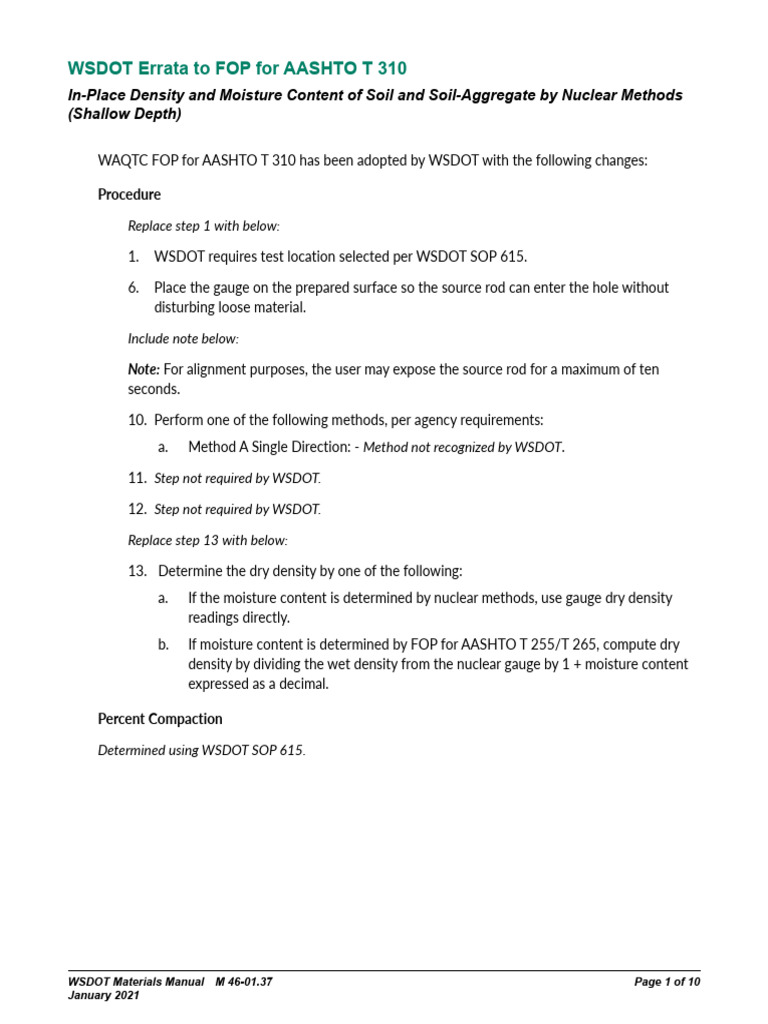 WSDOT Errata to FOP for AASHTO T 310

In-Place Density and Moisture Content of Soil and Soil-Aggregate by Nuclear Methods (Shallow Depth)

WAQTC FOP for AASHTO T 310 has been adopted by WSDOT with the following changes:

Procedure

Replace step 1 with below:

1. WSDOT requires test location selected per WSDOT SOP 615.

6. Place the gauge on the prepared surface so the source rod can enter the hole without disturbing loose material.

Include note below:

Note: For alignment purposes, the user may expose the source rod for a maximum of ten seconds.

10. Perform one of the following methods, per agency requirements:

a. Method A Single Direction: - Method not recognized by WSDOT.

11. Step not required by WSDOT.

12. Step not required by WSDOT.

Replace step 13 with below:

13. Determine the dry density by one of the following:

a. If the moisture content is determined by nuclear methods, use gauge dry density readings directly.

b. If moisture content is determined by FOP for AASHTO T 255/T 265, compute dry density by dividing the wet density from the nuclear gauge by 1 + moisture content expressed as a decimal.

Percent Compaction

Determined using WSDOT SOP 615.

WSDOT Materials Manual M 46-01.37
January 2021

Page 1 of 10